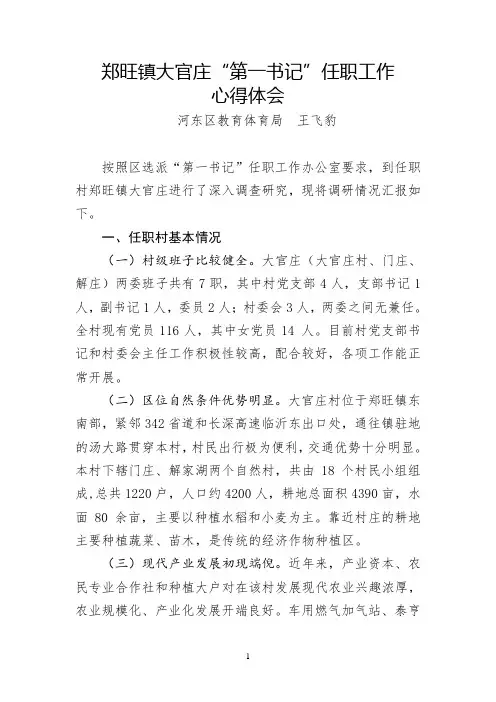 郑旺镇大官庄“第一书记”任职工作心得体会

河东区教育体育局　王飞豹

按照区选派“第一书记”任职工作办公室要求，到任职村郑旺镇大官庄进行了深入调查研究，现将调研情况汇报如下。

一、任职村基本情况

（一）村级班子比较健全。大官庄（大官庄村、门庄、解庄）两委班子共有7职，其中村党支部4人，支部书记1人，副书记1人，委员2人；村委会3人，两委之间无兼任。全村现有党员116人，其中女党员14人。目前村党支部书记和村委会主任工作积极性较高，配合较好，各项工作能正常开展。

（二）区位自然条件优势明显。大官庄村位于郑旺镇东南部，紧邻342省道和长深高速临沂东出口处，通往镇驻地的汤大路贯穿本村，村民出行极为便利，交通优势十分明显。本村下辖门庄、解家湖两个自然村，共由18个村民小组组成,总共1220户，人口约4200人，耕地总面积4390亩，水面80余亩，主要以种植水稻和小麦为主。靠近村庄的耕地主要种植蔬菜、苗木，是传统的经济作物种植区。

（三）现代产业发展初现端倪。近年来，产业资本、农民专业合作社和种植大户对在该村发展现代农业兴趣浓厚，农业规模化、产业化发展开端良好。车用燃气加气站、泰亨

1